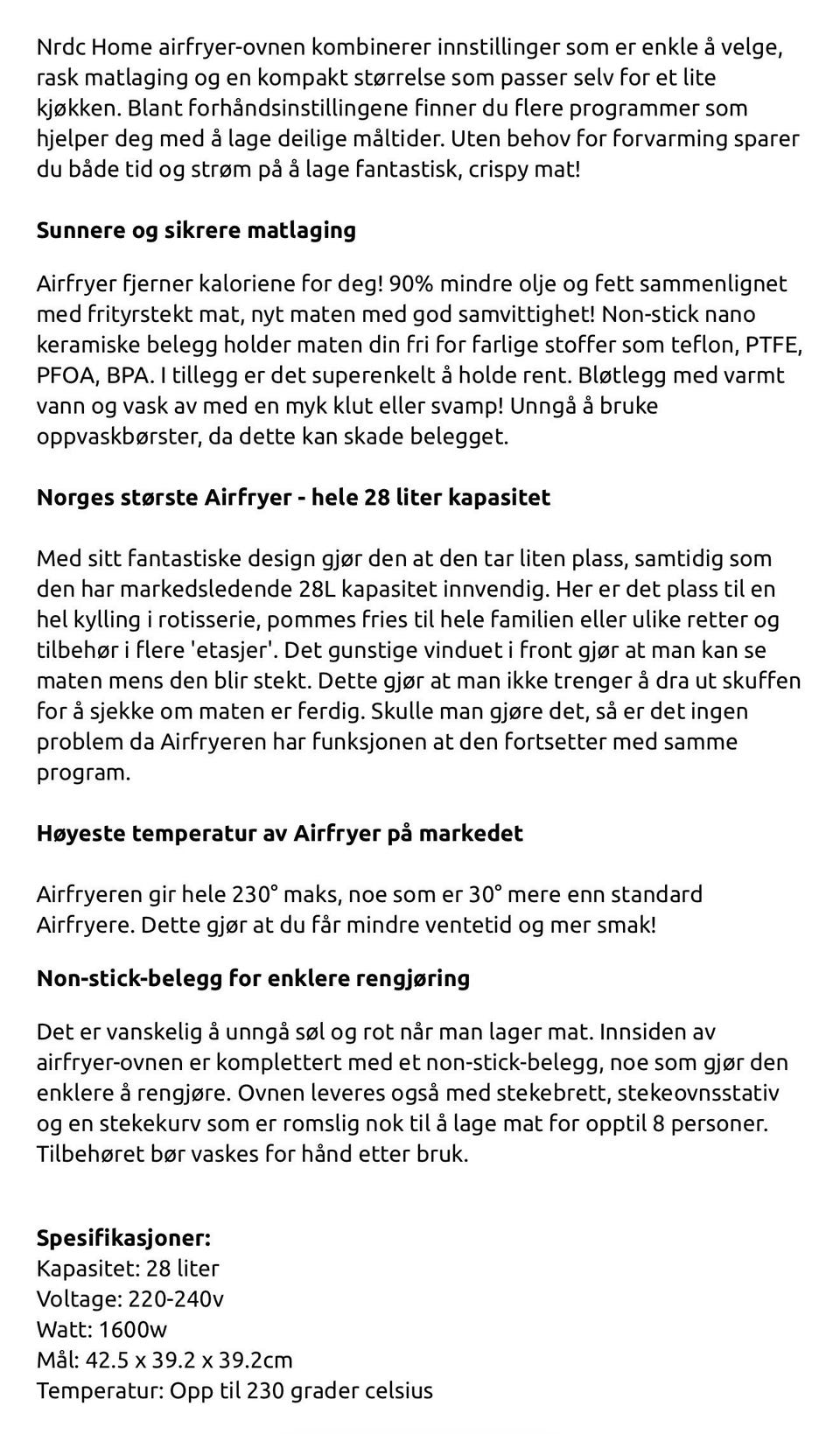 Nrdc Home airfryer-ovnen kombinerer innstillinger som er enkle å velge, rask matlaging og en kompakt størrelse som passer selv for et lite kjøkken. Blant forhåndsinstillingene finner du flere programmer som hjelper deg med å lage deilige måltider. Uten behov for forvarming sparer du både tid og strøm på å lage fantastisk, crispy mat!

Sunnere og sikrere matlaging

Airfryer fjerner kaloriene for deg! 90% mindre olje og fett sammenlignet med frityrstekt mat, nyt maten med god samvittighet! Non-stick nano keramiske belegg holder maten din fri for farlige stoffer som teflon, PTFE, PFOA, BPA. I tillegg er det superenkelt å holde rent. Bløtlegg med varmt vann og vask av med en myk klut eller svamp! Unngå å bruke oppvaskbørster, da dette kan skade belegget.

Norges største Airfryer - hele 28 liter kapasitet

Med sitt fantastiske design gjør den at den tar liten plass, samtidig som den har markedsledende 28L kapasitet innvendig. Her er det plass til en hel kylling i rotisserie, pommes fries til hele familien eller ulike retter og tilbehør i flere 'etasjer'. Det gunstige vinduet i front gjør at man kan se maten mens den blir stekt. Dette gjør at man ikke trenger å dra ut skuffen for å sjekke om maten er ferdig. Skulle man gjøre det, så er det ingen problem da Airfryeren har funksjonen at den fortsetter med samme program.

Høyeste temperatur av Airfryer på markedet

Airfryeren gir hele 230° maks, noe som er 30° mere enn standard Airfryere. Dette gjør at du får mindre ventetid og mer smak!

Non-stick-belegg for enklere rengjøring

Det er vanskelig å unngå søl og rot når man lager mat. Innsiden av airfryer-ovnen er komplettert med et non-stick-belegg, noe som gjør den enklere å rengjøre. Ovnen leveres også med stekebrett, stekeovnsstativ og en stekekurv som er romslig nok til å lage mat for opptil 8 personer. Tilbehøret bør vaskes for hånd etter bruk.

Spesifikasjoner:
Kapasitet: 28 liter
Voltage: 220-240v
Watt: 1600w
Mål: 42.5 x 39.2 x 39.2cm
Temperatur: Opp til 230 grader celsius